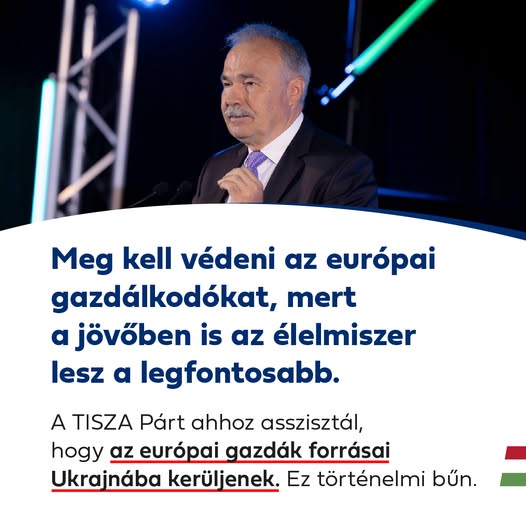 Meg kell védeni az európai gazdálkodókat, mert a jövőben is az élelmiszer lesz a legfontosabb.

A TISZA Párt ahhoz asszisztál, hogy az európai gazdák forrásai Ukrajnába kerüljenek. Ez történelmi bűn.